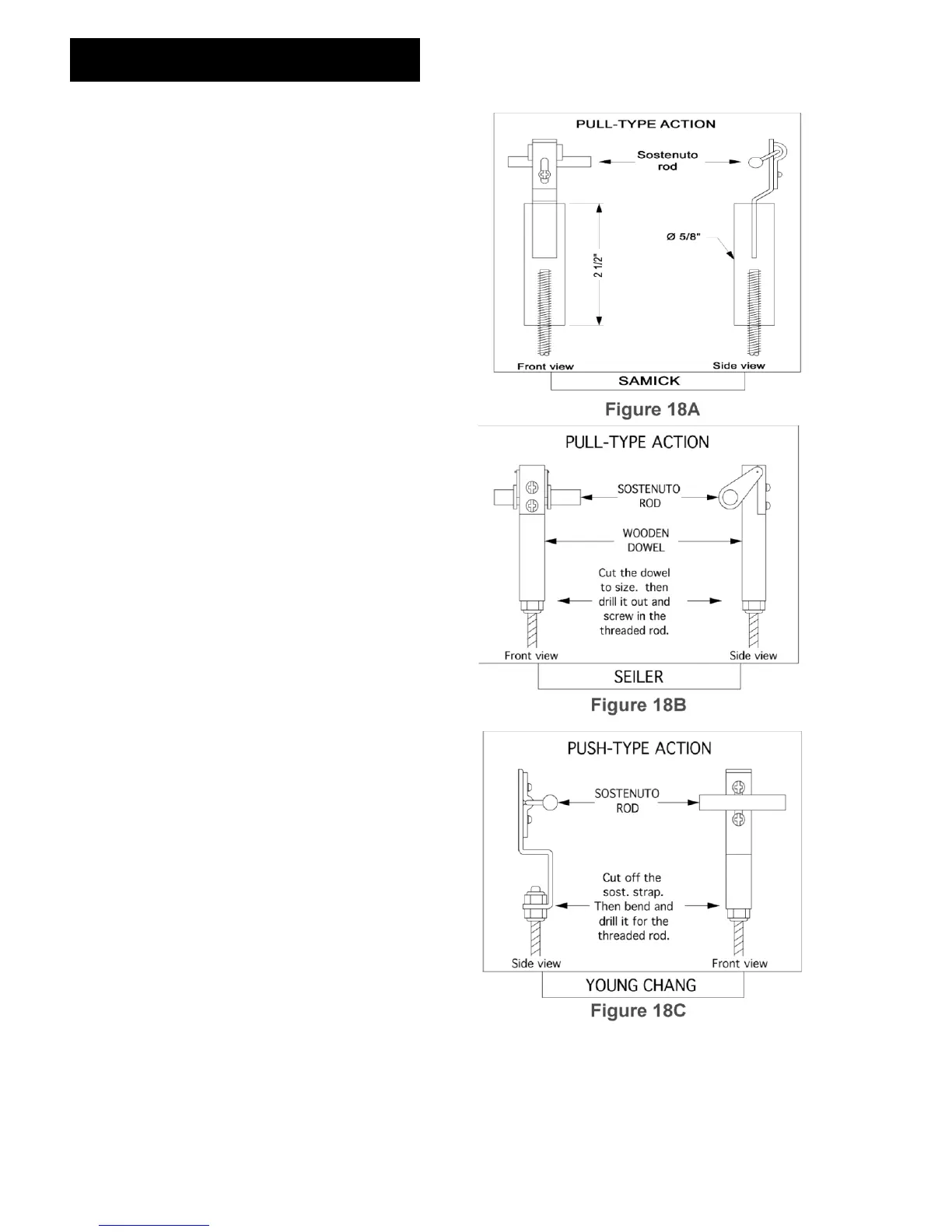 PULL-TYPE ACTION

Sostenuto rod

Ø 5/8"

2 1/2"

Front view

Side view

SAMICK

Figure 18A

PULL-TYPE ACTION

SOSTENUTO ROD

WOODEN DOWEL

Cut the dowel to size. then drill it out and screw in the threaded rod.

Front view

Side view

SEILER

Figure 18B

PUSH-TYPE ACTION

SOSTENUTO ROD

Cut off the sost. strap. Then bend and drill it for the threaded rod.

Side view

Front view

YOUNG CHANG

Figure 18C